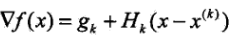 $\nabla f(x) = g_k + H_k(x - x^{(k)})$